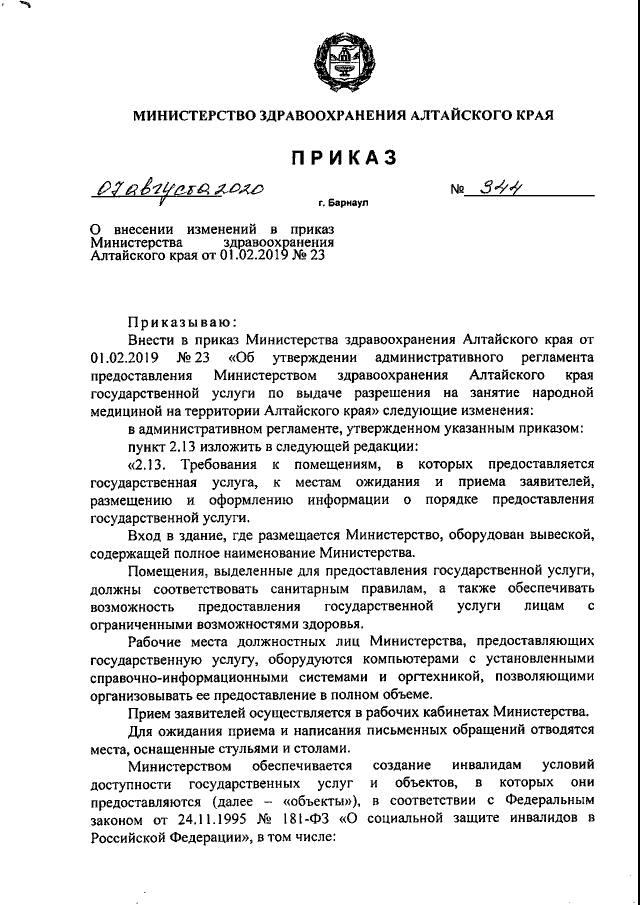 МИНИСТЕРСТВО ЗДРАВООХРАНЕНИЯ АЛТАЙСКОГО КРАЯ

ПРИКАЗ

07 августа 2020

г. Барнаул

№ 344

О внесении изменений в приказ Министерства здравоохранения Алтайского края от 01.02.2019 № 23

Приказываю:

Внести в приказ Министерства здравоохранения Алтайского края от 01.02.2019 № 23 «Об утверждении административного регламента предоставления Министерством здравоохранения Алтайского края государственной услуги по выдаче разрешения на занятие народной медициной на территории Алтайского края» следующие изменения:

в административном регламенте, утвержденном указанным приказом:

пункт 2.13 изложить в следующей редакции:

«2.13. Требования к помещениям, в которых предоставляется государственная услуга, к местам ожидания и приема заявителей, размещению и оформлению информации о порядке предоставления государственной услуги.

Вход в здание, где размещается Министерство, оборудован вывеской, содержащей полное наименование Министерства.

Помещения, выделенные для предоставления государственной услуги, должны соответствовать санитарным правилам, а также обеспечивать возможность предоставления государственной услуги лицам с ограниченными возможностями здоровья.

Рабочие места должностных лиц Министерства, предоставляющих государственную услугу, оборудуются компьютерами с установленными справочно-информационными системами и оргтехникой, позволяющими организовывать ее предоставление в полном объеме.

Прием заявителей осуществляется в рабочих кабинетах Министерства.

Для ожидания приема и написания письменных обращений отводятся места, оснащенные стульями и столами.

Министерством обеспечивается создание инвалидам условий доступности государственных услуг и объектов, в которых они предоставляются (далее – «объекты»), в соответствии с Федеральным законом от 24.11.1995 № 181-ФЗ «О социальной защите инвалидов в Российской Федерации», в том числе: